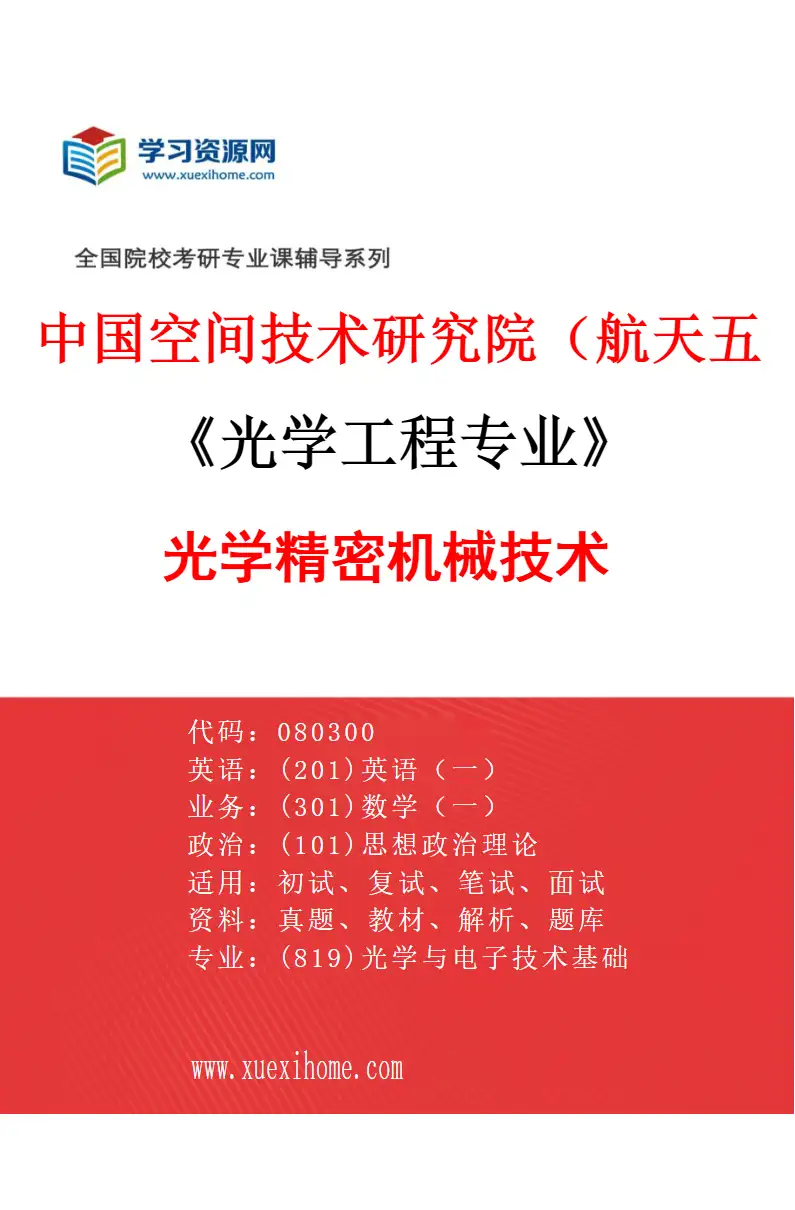 学习资源网
www.xuexihome.com

全国院校考研专业课辅导系列

中国空间技术研究院（航天五

《光学工程专业》

光学精密机械技术

代码：080300
英语：(201)英语（一）
业务：(301)数学（一）
政治：(101)思想政治理论
适用：初试、复试、笔试、面试
资料：真题、教材、解析、题库
专业：(819)光学与电子技术基础

www.xuexihome.com